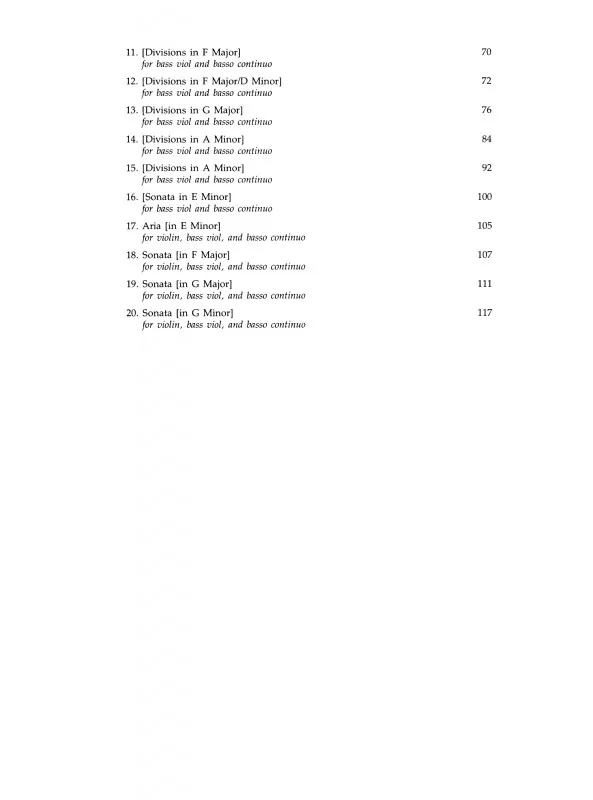 11. [Divisions in F Major] 70
for bass viol and basso continuo

12. [Divisions in F Major/D Minor] 72
for bass viol and basso continuo

13. [Divisions in G Major] 76
for bass viol and basso continuo

14. [Divisions in A Minor] 84
for bass viol and basso continuo

15. [Divisions in A Minor] 92
for bass viol and basso continuo

16. [Sonata in E Minor] 100
for bass viol and basso continuo

17. Aria [in E Minor] 105
for violin, bass viol, and basso continuo

18. Sonata [in F Major] 107
for violin, bass viol, and basso continuo

19. Sonata [in G Major] 111
for violin, bass viol, and basso continuo

20. Sonata [in G Minor] 117
for violin, bass viol, and basso continuo